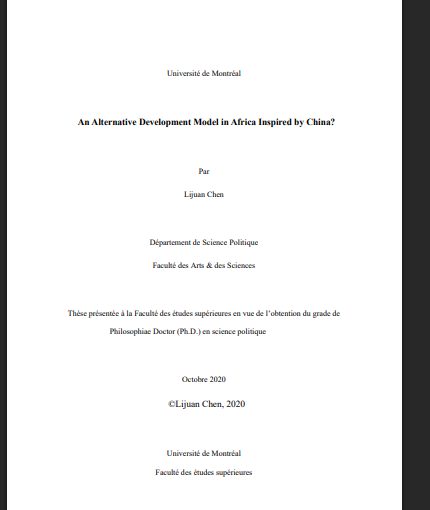 Université de Montréal

An Alternative Development Model in Africa Inspired by China?

Par

Lijuan Chen

Département de Science Politique

Faculté des Arts & des Sciences

Thèse présentée à la Faculté des études supérieures en vue de l'obtention du grade de Philosophiae Doctor (Ph.D.) en science politique

Octobre 2020

©Lijuan Chen, 2020

Université de Montréal

Faculté des études supérieures